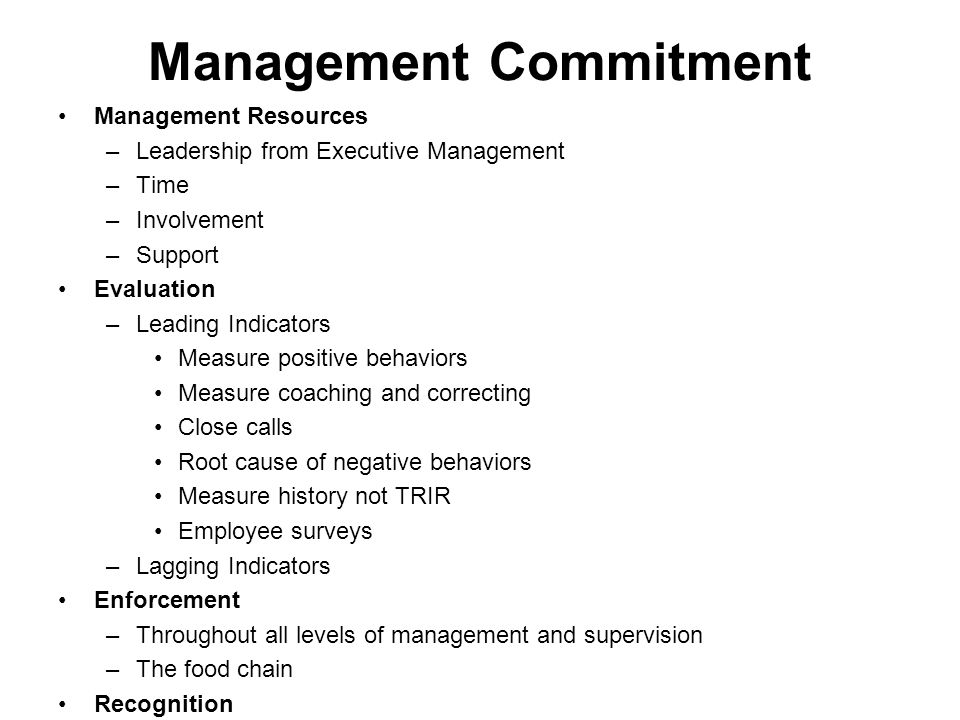 Management Commitment

• Management Resources
– Leadership from Executive Management
– Time
– Involvement
– Support
• Evaluation
– Leading Indicators
• Measure positive behaviors
• Measure coaching and correcting
• Close calls
• Root cause of negative behaviors
• Measure history not TRIR
• Employee surveys
– Lagging Indicators
• Enforcement
– Throughout all levels of management and supervision
– The food chain
• Recognition